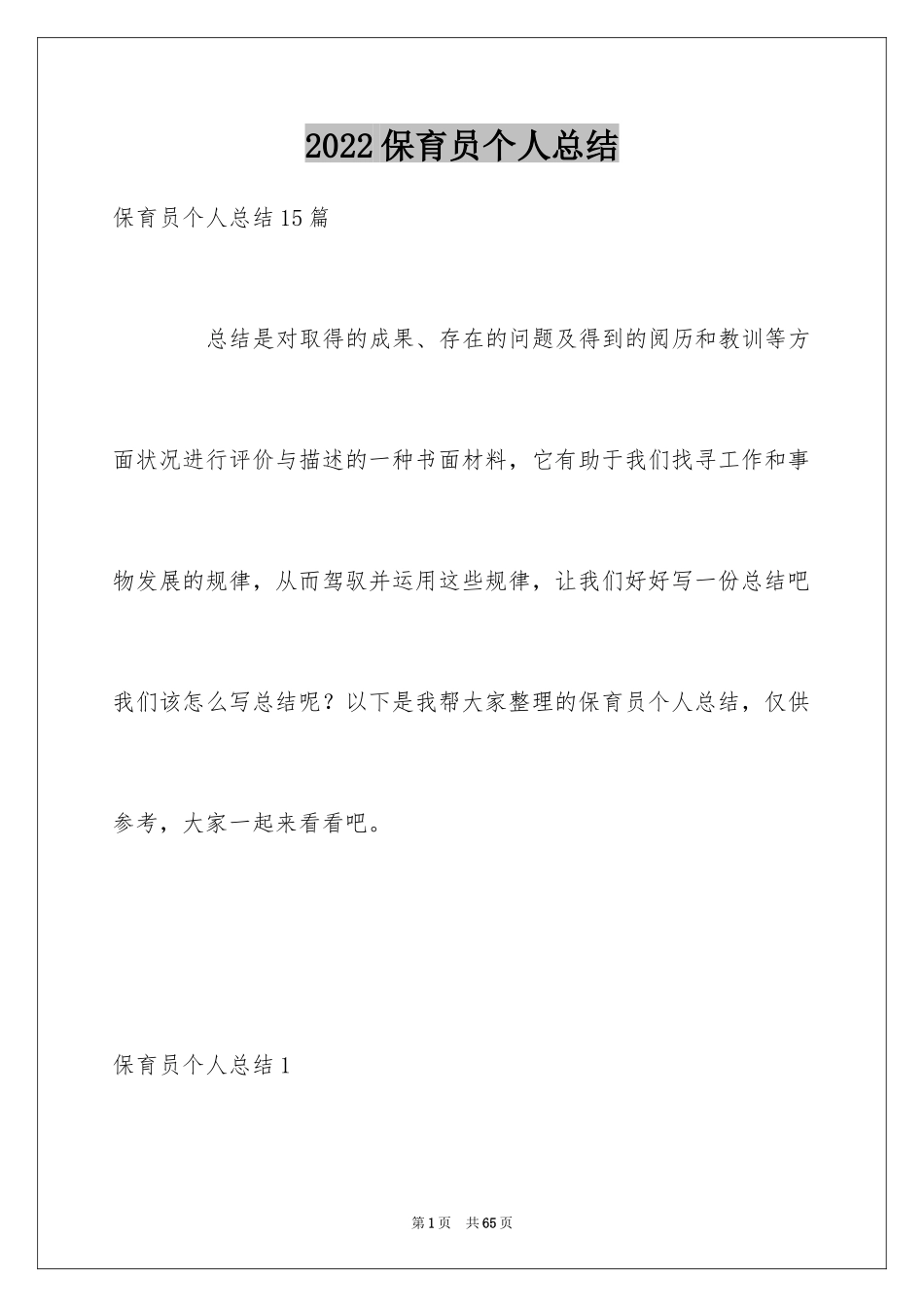 2022保育员个人总结

保育员个人总结15篇

总结是对取得的成果、存在的问题及得到的阅历和教训等方面状况进行评价与描述的一种书面材料，它有助于我们找寻工作和事物发展的规律，从而驾驭并运用这些规律，让我们好好写一份总结吧我们该怎么写总结呢？以下是我帮大家整理的保育员个人总结，仅供参考，大家一起来看看吧。

保育员个人总结1

第1页　共65页